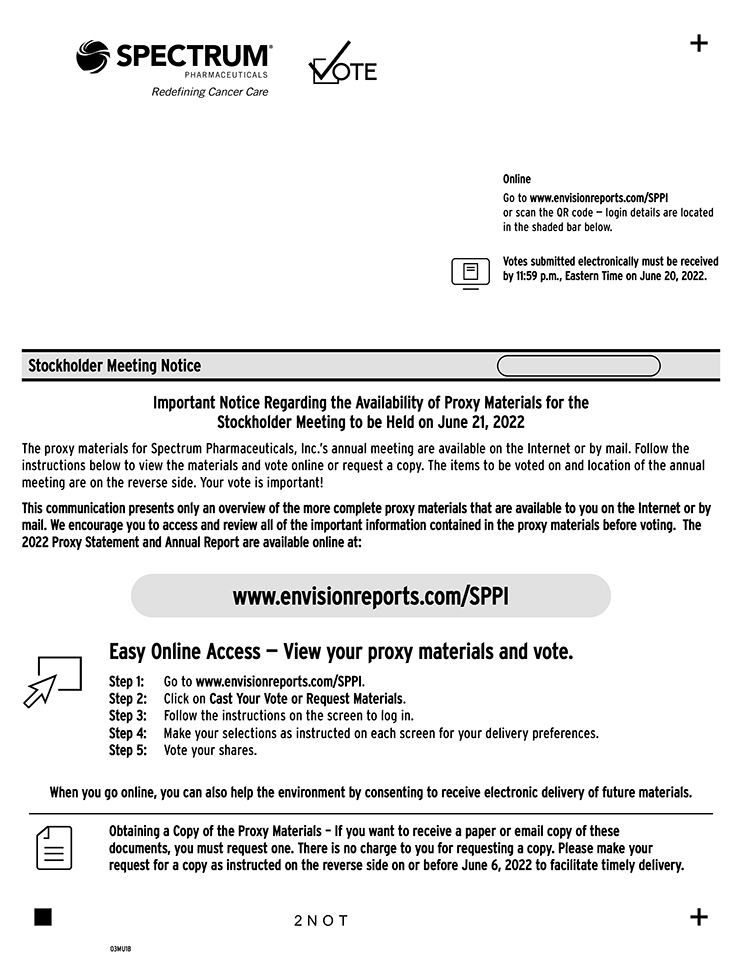 SPECTRUM®
PHARMACEUTICALS
Redefining Cancer Care

VOTE

+

Online
Go to www.envisionreports.com/SPPI or scan the QR code — login details are located in the shaded bar below.

Votes submitted electronically must be received by 11:59 p.m., Eastern Time on June 20, 2022.

Stockholder Meeting Notice

Important Notice Regarding the Availability of Proxy Materials for the Stockholder Meeting to be Held on June 21, 2022

The proxy materials for Spectrum Pharmaceuticals, Inc.'s annual meeting are available on the Internet or by mail. Follow the instructions below to view the materials and vote online or request a copy. The items to be voted on and location of the annual meeting are on the reverse side. Your vote is important!

This communication presents only an overview of the more complete proxy materials that are available to you on the Internet or by mail. We encourage you to access and review all of the important information contained in the proxy materials before voting. The 2022 Proxy Statement and Annual Report are available online at:

www.envisionreports.com/SPPI

Easy Online Access — View your proxy materials and vote.

Step 1: Go to www.envisionreports.com/SPPI.
Step 2: Click on Cast Your Vote or Request Materials.
Step 3: Follow the instructions on the screen to log in.
Step 4: Make your selections as instructed on each screen for your delivery preferences.
Step 5: Vote your shares.

When you go online, you can also help the environment by consenting to receive electronic delivery of future materials.

Obtaining a Copy of the Proxy Materials – If you want to receive a paper or email copy of these documents, you must request one. There is no charge to you for requesting a copy. Please make your request for a copy as instructed on the reverse side on or before June 6, 2022 to facilitate timely delivery.

2NOT

+

03MU1B